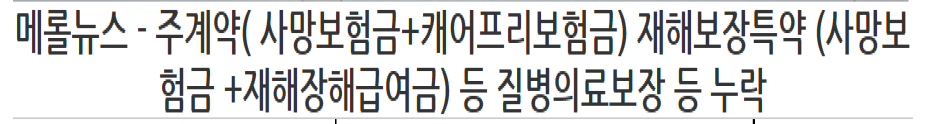 메롤뉴스 - 주계약( 사망보험금+캐어프리보험금) 재해보장특약 (사망보험금 +재해장해급여금) 등 질병의료보장 등 누락